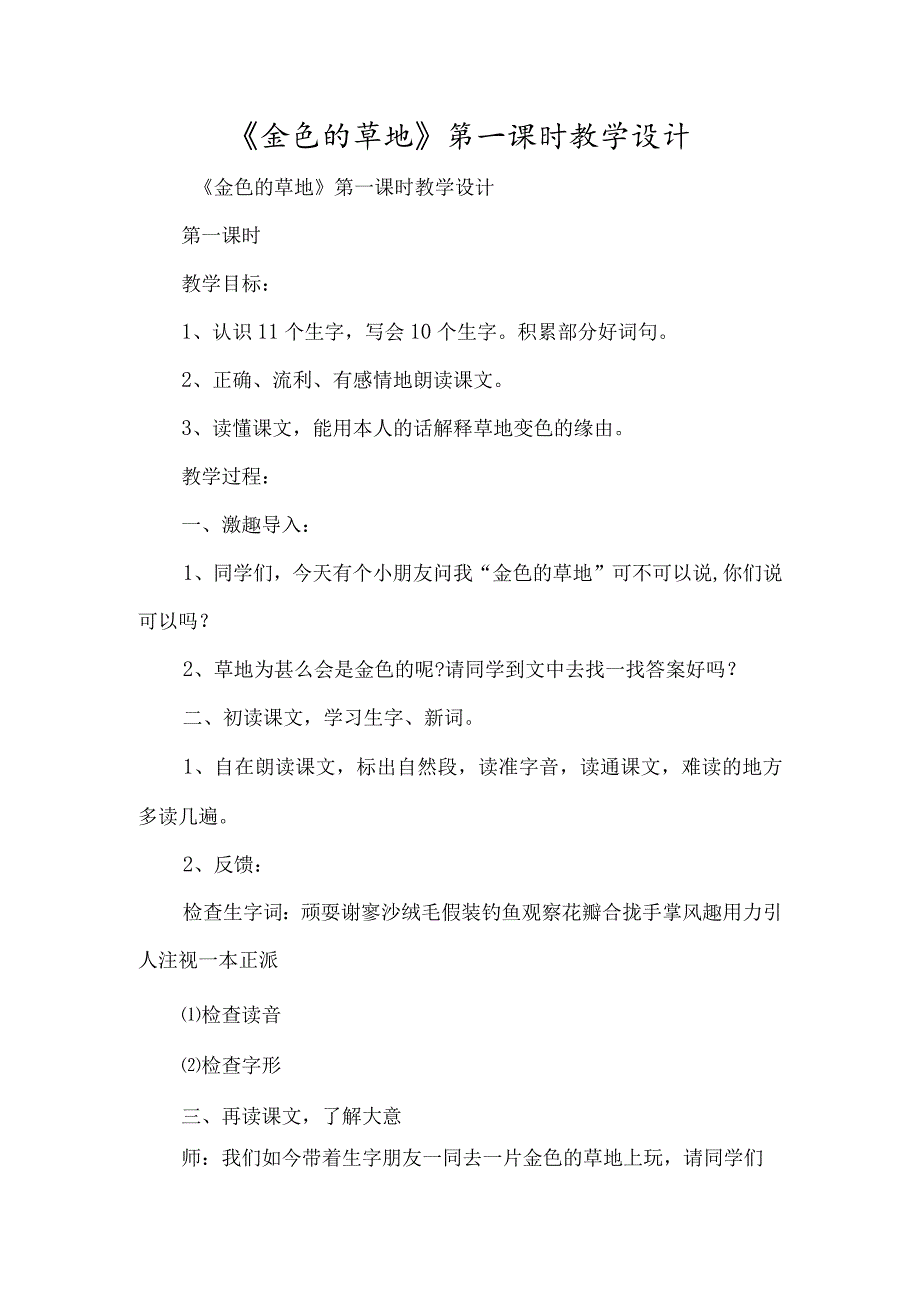 《金色的草地》第一课时教学设计

《金色的草地》第一课时教学设计

第一课时

教学目标：

1、认识11个生字，写会10个生字。积累部分好词句。

2、正确、流利、有感情地朗读课文。

3、读懂课文，能用本人的话解释草地变色的缘由。

教学过程：

一、激趣导入：

1、同学们，今天有个小朋友问我“金色的草地”可不可以说,你们说可以吗？

2、草地为甚么会是金色的呢?请同学到文中去找一找答案好吗？

二、初读课文，学习生字、新词。

1、自在朗读课文，标出自然段，读准字音，读通课文，难读的地方多读几遍。

2、反馈：

检查生字词：顽耍谢寥沙绒毛假装钓鱼观察花瓣合拢手掌风趣用力引人注视一本正派

⑴检查读音

⑵检查字形

三、再读课文，了解大意

师：我们如今带着生字朋友一同去一片金色的草地上玩，请同学们